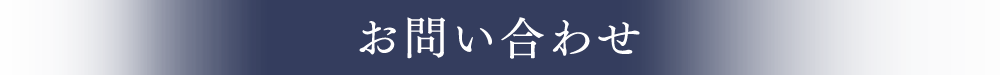 お問い合わせ